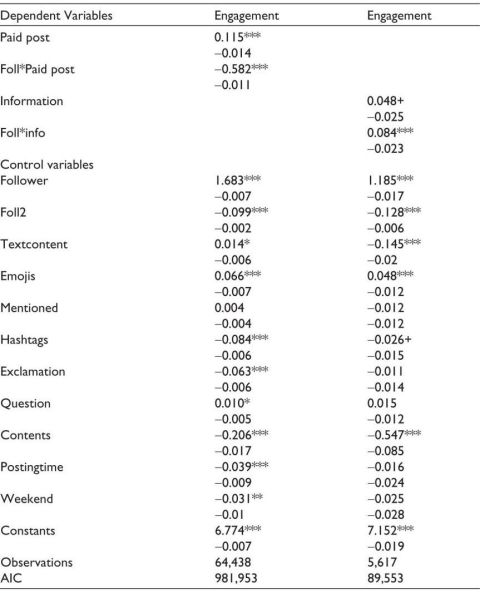 | Dependent Variables | Engagement | Engagement |
|---|---|---|
| Paid post | 0.115*** | |
| | –0.014 | |
| Foll*Paid post | –0.582*** | |
| | –0.011 | |
| Information | | 0.048+ |
| | | –0.025 |
| Foll*info | | 0.084*** |
| | | –0.023 |
| Control variables | | |
| Follower | 1.683*** | 1.185*** |
| | –0.007 | –0.017 |
| Foll2 | –0.099*** | –0.128*** |
| | –0.002 | –0.006 |
| Textcontent | 0.014* | –0.145*** |
| | –0.006 | –0.02 |
| Emojis | 0.066*** | 0.048*** |
| | –0.007 | –0.012 |
| Mentioned | 0.004 | –0.012 |
| | –0.004 | –0.012 |
| Hashtags | –0.084*** | –0.026+ |
| | –0.006 | –0.015 |
| Exclamation | –0.063*** | –0.011 |
| | –0.006 | –0.014 |
| Question | 0.010* | 0.015 |
| | –0.005 | –0.012 |
| Contents | –0.206*** | –0.547*** |
| | –0.017 | –0.085 |
| Postingtime | –0.039*** | –0.016 |
| | –0.009 | –0.024 |
| Weekend | –0.031** | –0.025 |
| | –0.01 | –0.028 |
| Constants | 6.774*** | 7.152*** |
| | –0.007 | –0.019 |
| Observations | 64,438 | 5,617 |
| AIC | 981,953 | 89,553 |